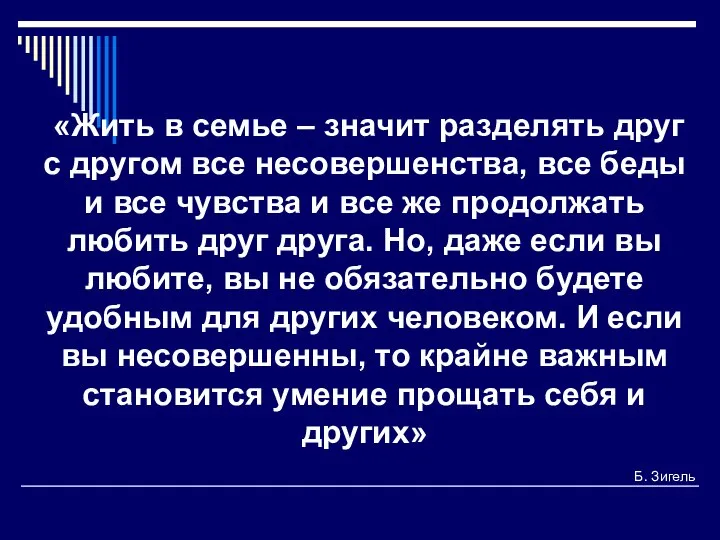 «Жить в семье – значит разделять друг с другом все несовершенства, все беды и все чувства и все же продолжать любить друг друга. Но, даже если вы любите, вы не обязательно будете удобным для других человеком. И если вы несовершенны, то крайне важным становится умение прощать себя и других»

Б. Зигель